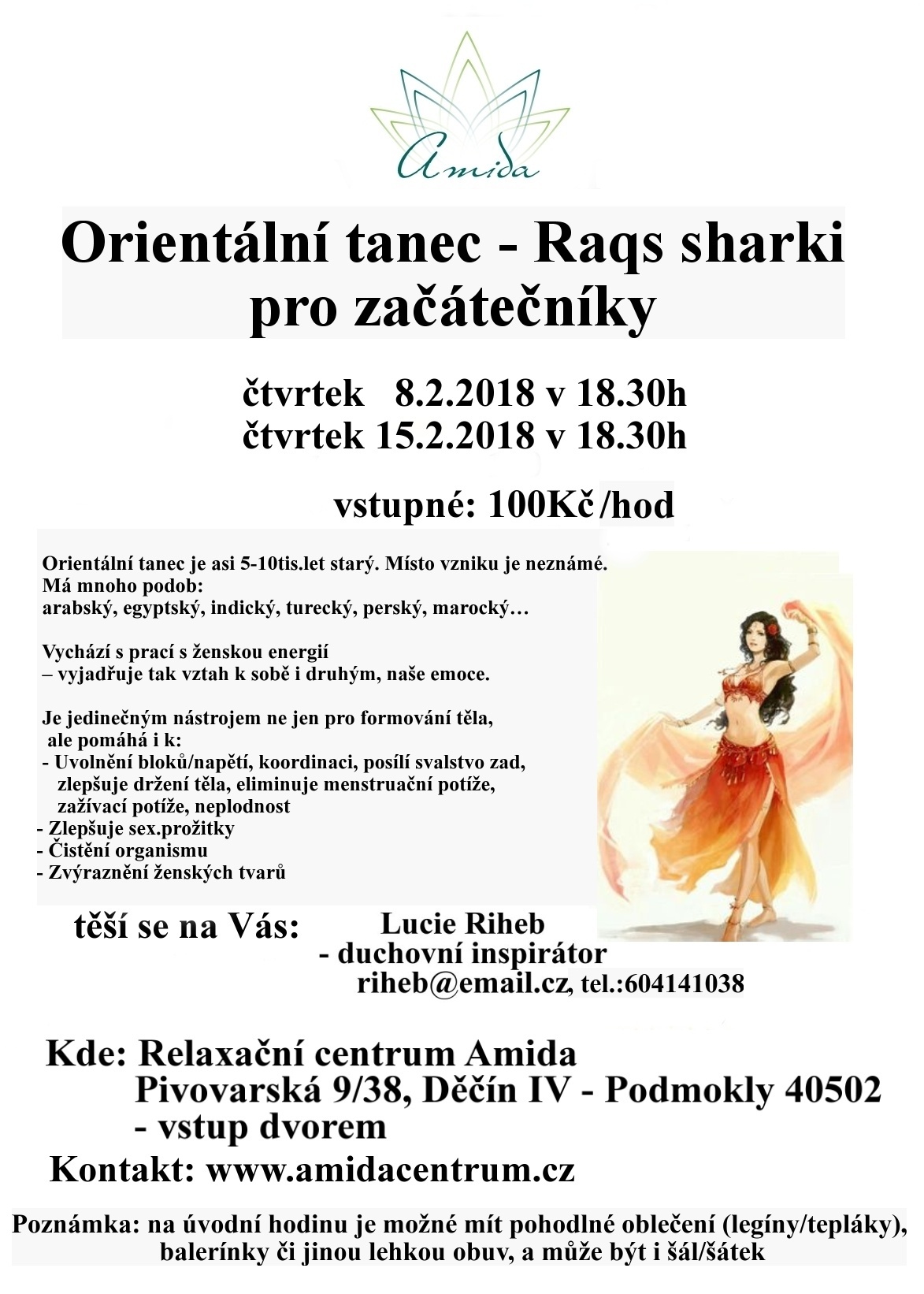 Amida

Orientální tanec - Raqs sharki pro začátečníky

čtvrtek 8.2.2018 v 18.30h
čtvrtek 15.2.2018 v 18.30h

vstupné: 100Kč/hod

Orientální tanec je asi 5-10tis.let starý. Místo vzniku je neznámé.
Má mnoho podob:
arabský, egyptský, indický, turecký, perský, marocký…

Vychází s prací s ženskou energií
– vyjadřuje tak vztah k sobě i druhým, naše emoce.

Je jedinečným nástrojem ne jen pro formování těla,
ale pomáhá i k:
- Uvolnění bloků/napětí, koordinaci, posílí svalstvo zad, zlepšuje držení těla, eliminuje menstruační potíže, zažívací potíže, neplodnost
- Zlepšuje sex.prožitky
- Čistění organismu
- Zvýraznění ženských tvarů

těší se na Vás: Lucie Riheb
- duchovní inspirátor
riheb@email.cz, tel.:604141038

Kde: Relaxační centrum Amida
Pivovarská 9/38, Děčín IV - Podmokly 40502
- vstup dvorem
Kontakt: www.amidacentrum.cz

Poznámka: na úvodní hodinu je možné mít pohodlné oblečení (legíny/tepláky), balerínky či jinou lehkou obuv, a může být i šál/šátek